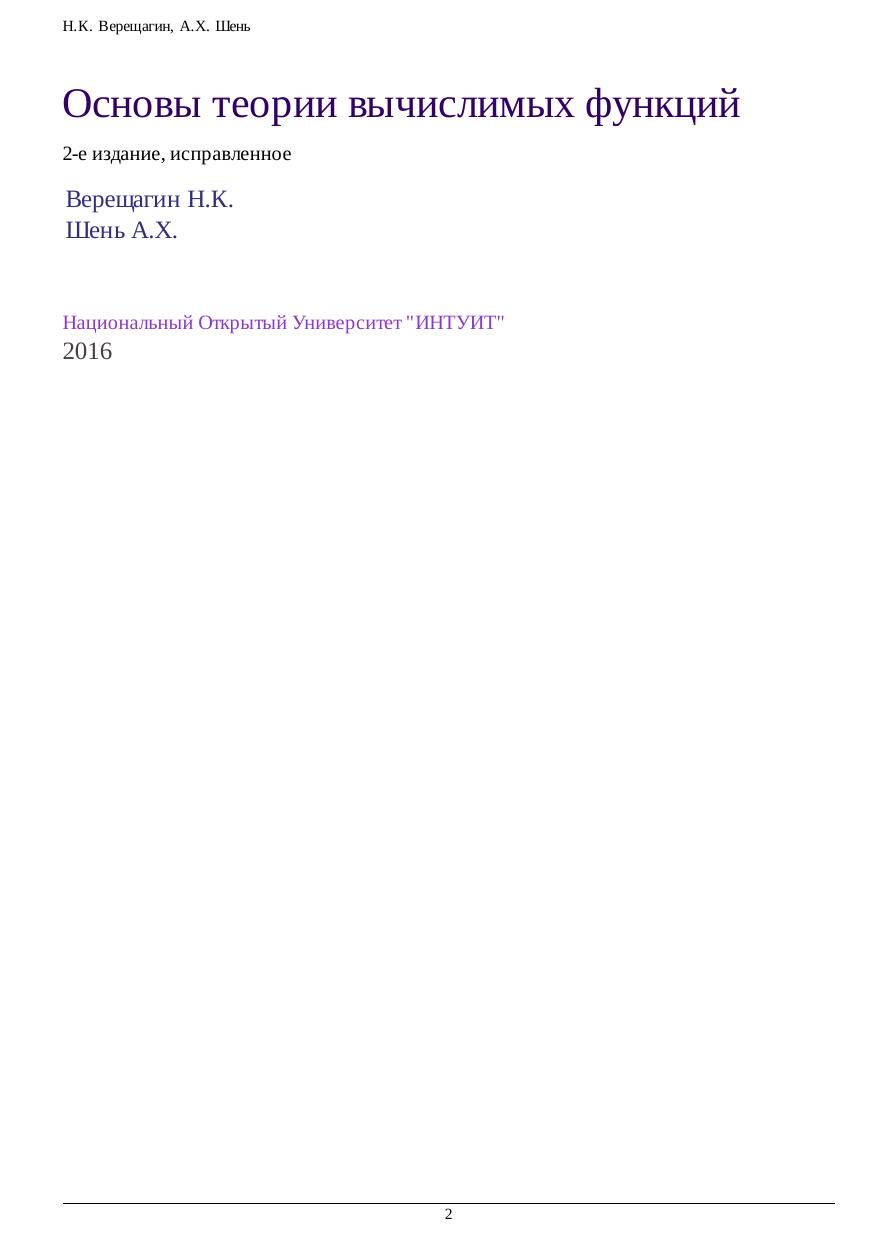 Н.К. Верещагин, А.Х. Шень

Основы теории вычислимых функций

2-е издание, исправленное

Верещагин Н.К.
Шень А.Х.

Национальный Открытый Университет "ИНТУИТ"
2016

2